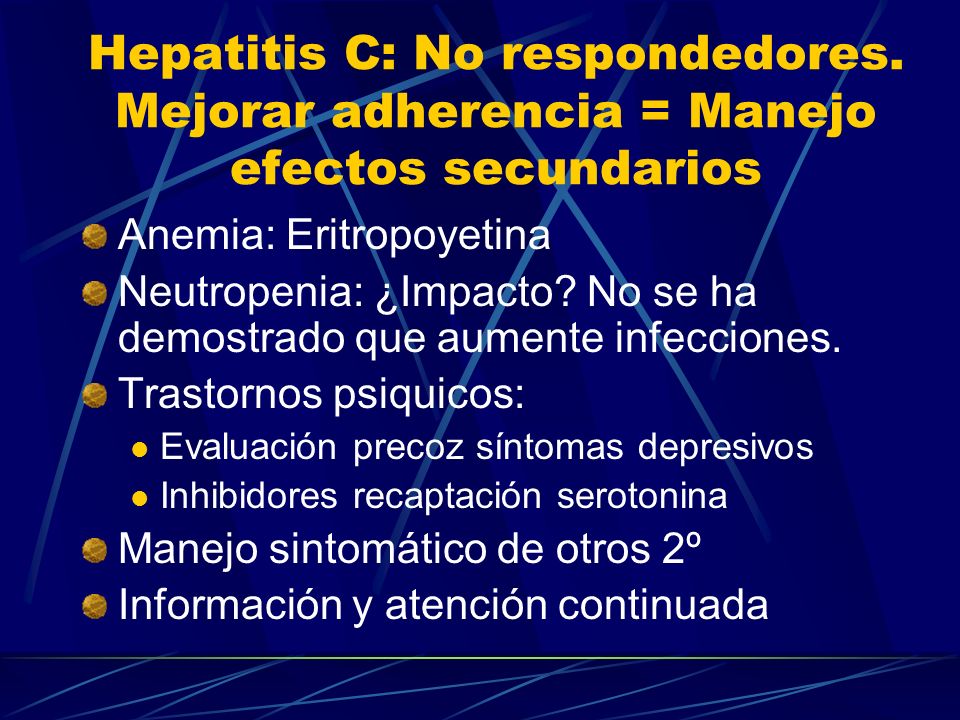 Hepatitis C: No respondedores. Mejorar adherencia = Manejo efectos secundarios

Anemia: Eritropoyetina

Neutropenia: ¿Impacto? No se ha demostrado que aumente infecciones.

Trastornos psiquicos:

Evaluación precoz síntomas depresivos

Inhibidores recaptación serotonina

Manejo sintomático de otros 2º

Información y atención continuada